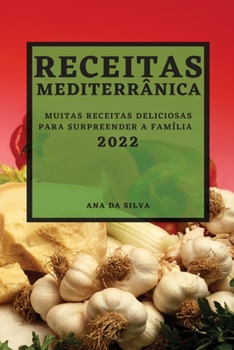 RECEITAS
MEDITERRÂNICA

MUITAS RECEITAS DELICIOSAS PARA SURPREENDER A FAMÍLIA

2022

ANA DA SILVA